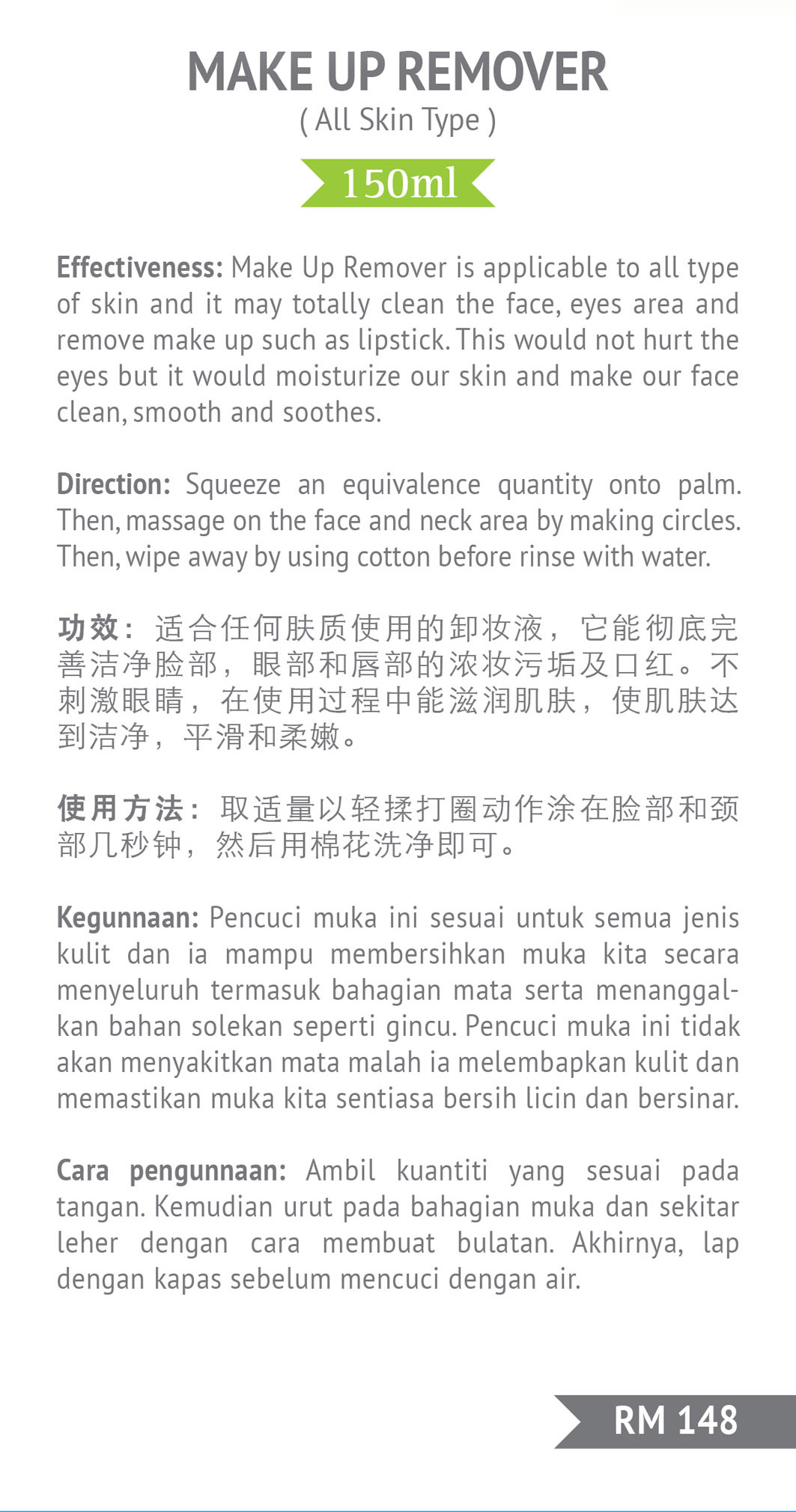 MAKE UP REMOVER
( All Skin Type )

150ml

Effectiveness: Make Up Remover is applicable to all type of skin and it may totally clean the face, eyes area and remove make up such as lipstick. This would not hurt the eyes but it would moisturize our skin and make our face clean, smooth and soothes.

Direction: Squeeze an equivalence quantity onto palm. Then, massage on the face and neck area by making circles. Then, wipe away by using cotton before rinse with water.

功效：适合任何肤质使用的卸妆液，它能彻底完善洁净脸部，眼部和唇部的浓妆污垢及口红。不刺激眼睛，在使用过程中能滋润肌肤，使肌肤达到洁净，平滑和柔嫩。

使用方法：取适量以轻揉打圈动作涂在脸部和颈部几秒钟，然后用棉花洗净即可。

Kegunnaan: Pencuci muka ini sesuai untuk semua jenis kulit dan ia mampu membersihkan muka kita secara menyeluruh termasuk bahagian mata serta menanggalkan bahan solekan seperti gincu. Pencuci muka ini tidak akan menyakitkan mata malah ia melembapkan kulit dan memastikan muka kita sentiasa bersih licin dan bersinar.

Cara pengunnaan: Ambil kuantiti yang sesuai pada tangan. Kemudian urut pada bahagian muka dan sekitar leher dengan cara membuat bulatan. Akhirnya, lap dengan kapas sebelum mencuci dengan air.

RM 148